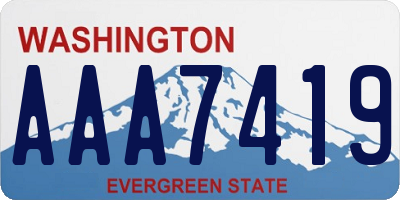 WASHINGTON
AAA7419
EVERGREEN STATE